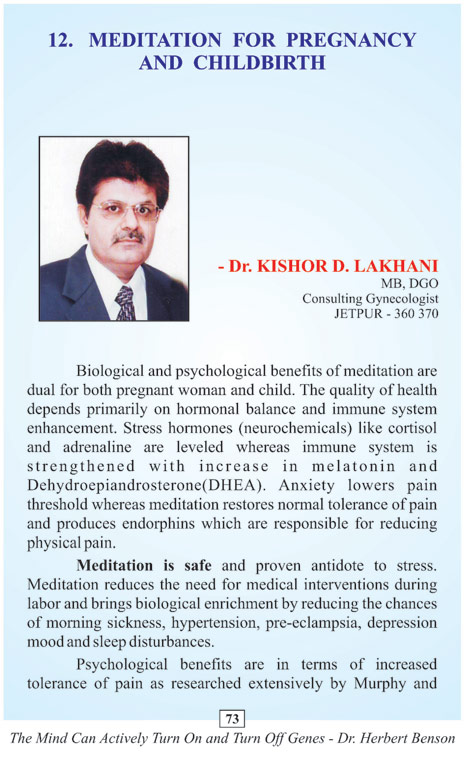 12. MEDITATION FOR PREGNANCY AND CHILDBIRTH

- Dr. KISHOR D. LAKHANI
MB, DGO
Consulting Gynecologist
JETPUR - 360 370

Biological and psychological benefits of meditation are dual for both pregnant woman and child. The quality of health depends primarily on hormonal balance and immune system enhancement. Stress hormones (neurochemicals) like cortisol and adrenaline are leveled whereas immune system is strengthened with increase in melatonin and Dehydroepiandrosterone(DHEA). Anxiety lowers pain threshold whereas meditation restores normal tolerance of pain and produces endorphins which are responsible for reducing physical pain.

Meditation is safe and proven antidote to stress. Meditation reduces the need for medical interventions during labor and brings biological enrichment by reducing the chances of morning sickness, hypertension, pre-eclampsia, depression mood and sleep disturbances.

Psychological benefits are in terms of increased tolerance of pain as researched extensively by Murphy and

73

The Mind Can Actively Turn On and Turn Off Genes - Dr. Herbert Benson